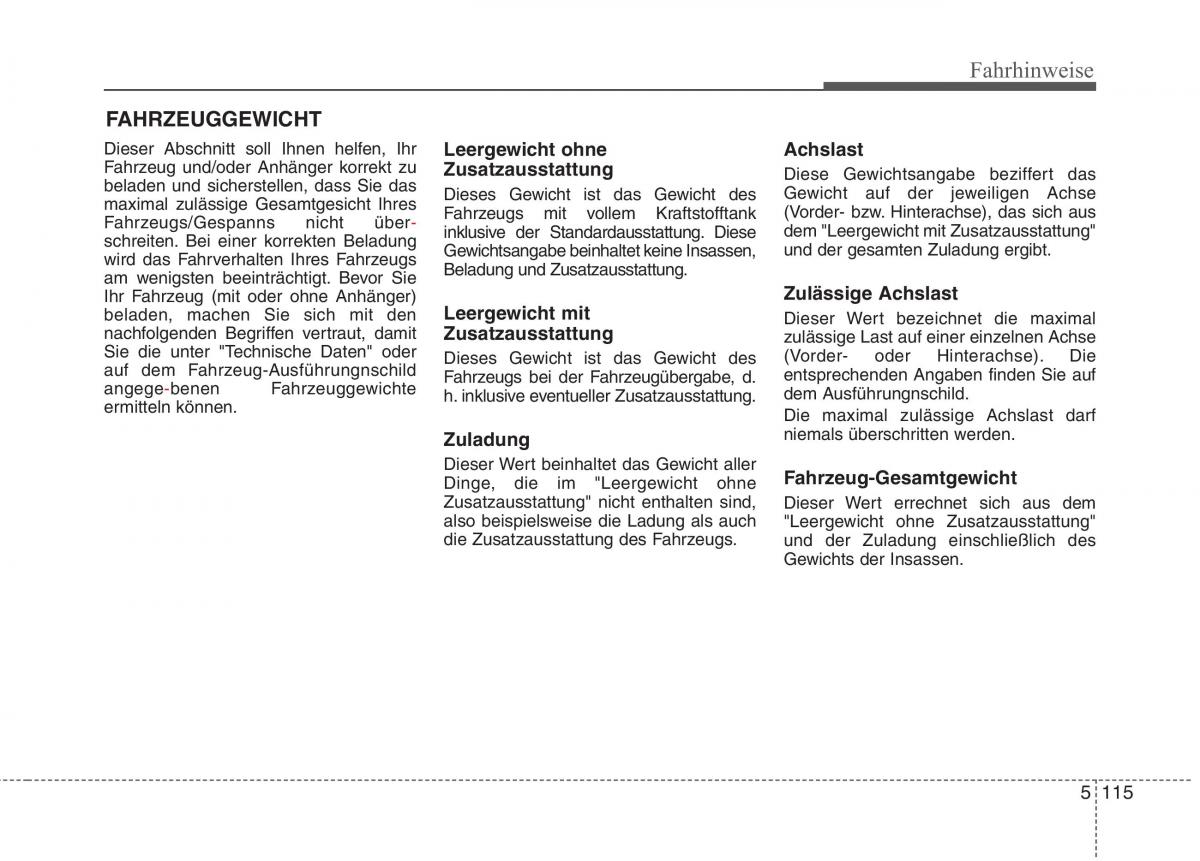 Fahrhinweise

FAHRZEUGGEWICHT

Dieser Abschnitt soll Ihnen helfen, Ihr Fahrzeug und/oder Anhänger korrekt zu beladen und sicherstellen, dass Sie das maximal zulässige Gesamtgesicht Ihres Fahrzeugs/Gespanns nicht überschreiten. Bei einer korrekten Beladung wird das Fahrverhalten Ihres Fahrzeugs am wenigsten beeinträchtigt. Bevor Sie Ihr Fahrzeug (mit oder ohne Anhänger) beladen, machen Sie sich mit den nachfolgenden Begriffen vertraut, damit Sie die unter "Technische Daten" oder auf dem Fahrzeug-Ausführungnschild angege-benen Fahrzeuggewichte ermitteln können.

Leergewicht ohne Zusatzausstattung
Dieses Gewicht ist das Gewicht des Fahrzeugs mit vollem Kraftstofftank inklusive der Standardausstattung. Diese Gewichtsangabe beinhaltet keine Insassen, Beladung und Zusatzausstattung.

Leergewicht mit Zusatzausstattung
Dieses Gewicht ist das Gewicht des Fahrzeugs bei der Fahrzeugübergabe, d. h. inklusive eventueller Zusatzausstattung.

Zuladung
Dieser Wert beinhaltet das Gewicht aller Dinge, die im "Leergewicht ohne Zusatzausstattung" nicht enthalten sind, also beispielsweise die Ladung als auch die Zusatzausstattung des Fahrzeugs.

Achslast
Diese Gewichtsangabe beziffert das Gewicht auf der jeweiligen Achse (Vorder- bzw. Hinterachse), das sich aus dem "Leergewicht mit Zusatzausstattung" und der gesamten Zuladung ergibt.

Zulässige Achslast
Dieser Wert bezeichnet die maximal zulässige Last auf einer einzelnen Achse (Vorder- oder Hinterachse). Die entsprechenden Angaben finden Sie auf dem Ausführungnschild.
Die maximal zulässige Achslast darf niemals überschritten werden.

Fahrzeug-Gesamtgewicht
Dieser Wert errechnet sich aus dem "Leergewicht ohne Zusatzausstattung" und der Zuladung einschließlich des Gewichts der Insassen.

5 115